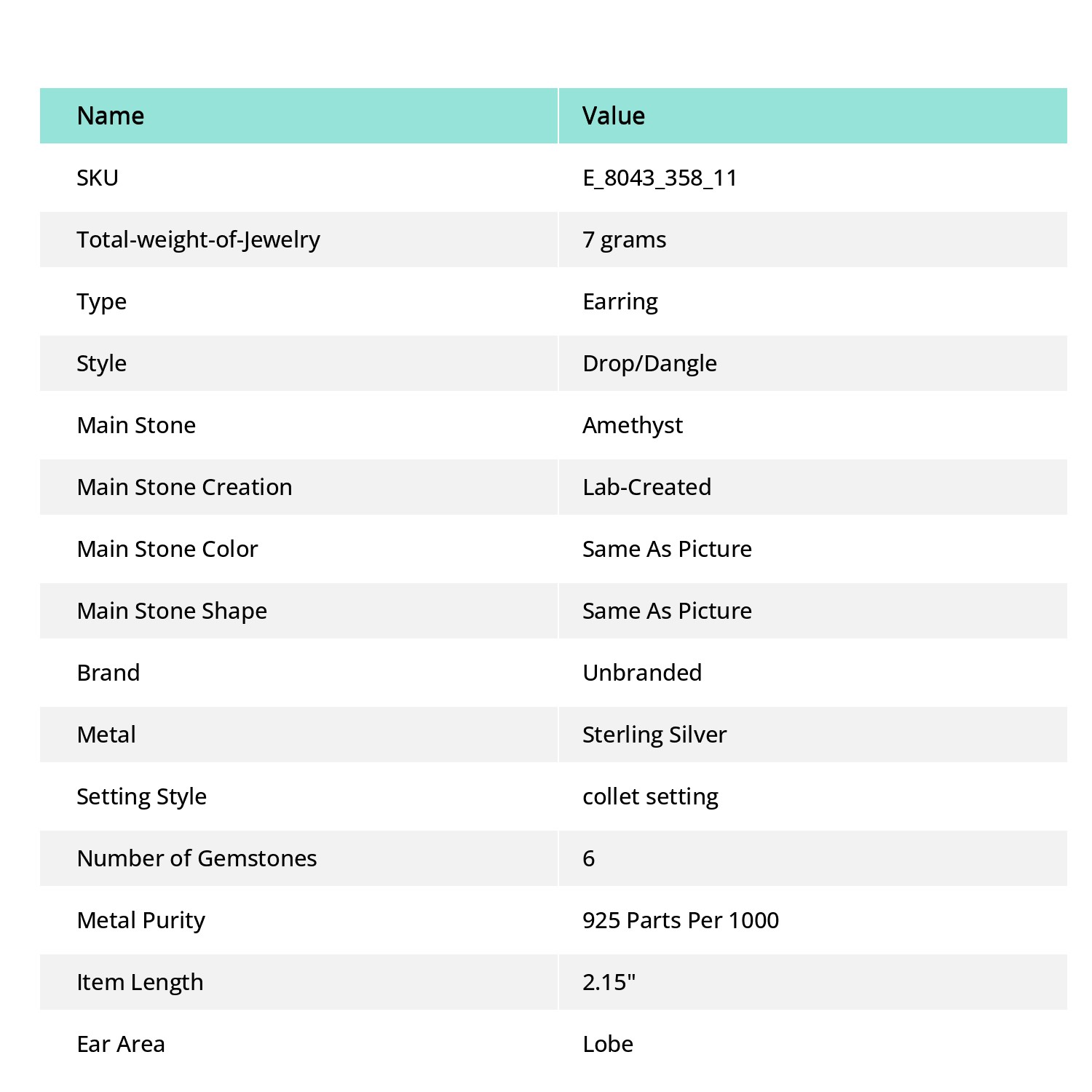 | Name | Value |
|---|---|
| SKU | E_8043_358_11 |
| Total-weight-of-Jewelry | 7 grams |
| Type | Earring |
| Style | Drop/Dangle |
| Main Stone | Amethyst |
| Main Stone Creation | Lab-Created |
| Main Stone Color | Same As Picture |
| Main Stone Shape | Same As Picture |
| Brand | Unbranded |
| Metal | Sterling Silver |
| Setting Style | collet setting |
| Number of Gemstones | 6 |
| Metal Purity | 925 Parts Per 1000 |
| Item Length | 2.15" |
| Ear Area | Lobe |